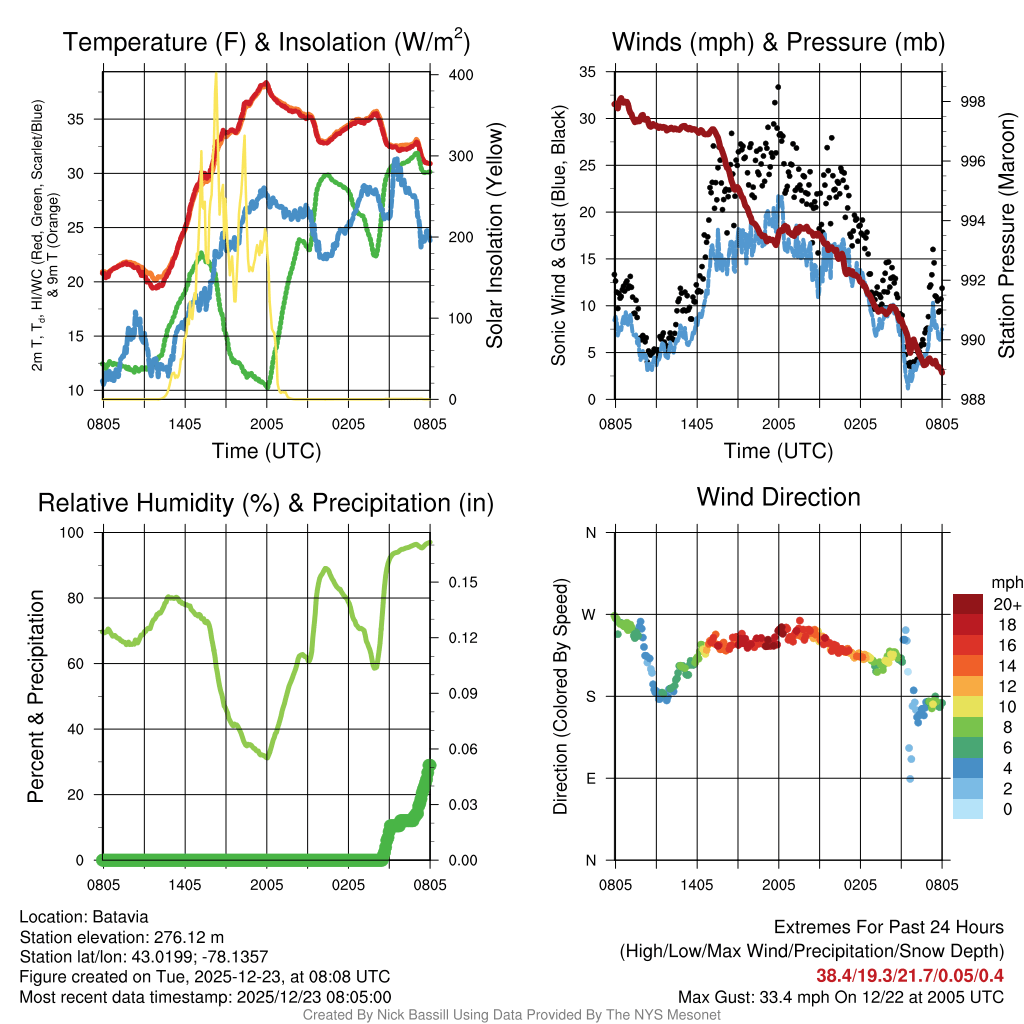 Temperature (F) & Insolation (W/m$^2$)

2m T, T$_d$, HI/WC (Red, Green, Scarlet/Blue) & 9m T (Orange)

35 30 25 20 15 10

400 300 200 100 0

Solar Insolation (Yellow)

0805 1405 2005 0205 0805

Time (UTC)

Winds (mph) & Pressure (mb)

Sonic Wind & Gust (Blue, Black)

35 30 25 20 15 10 5 0

998 996 994 992 990 988

Station Pressure (Maroon)

0805 1405 2005 0205 0805

Time (UTC)

Relative Humidity (%) & Precipitation (in)

Percent & Precipitation

100 80 60 40 20 0

0.15 0.12 0.09 0.06 0.03 0.00

0805 1405 2005 0205 0805

Wind Direction

Direction (Colored By Speed)

N W S E N

mph
20+
18
16
14
12
10
8
6
4
2
0

0805 1405 2005 0205 0805

Location: Batavia
Station elevation: 276.12 m
Station lat/lon: 43.0199; -78.1357
Figure created on Tue, 2025-12-23, at 08:08 UTC
Most recent data timestamp: 2025/12/23 08:05:00

Extremes For Past 24 Hours
(High/Low/Max Wind/Precipitation/Snow Depth)
38.4/19.3/21.7/0.05/0.4
Max Gust: 33.4 mph On 12/22 at 2005 UTC

Created By Nick Bassill Using Data Provided By The NYS Mesonet